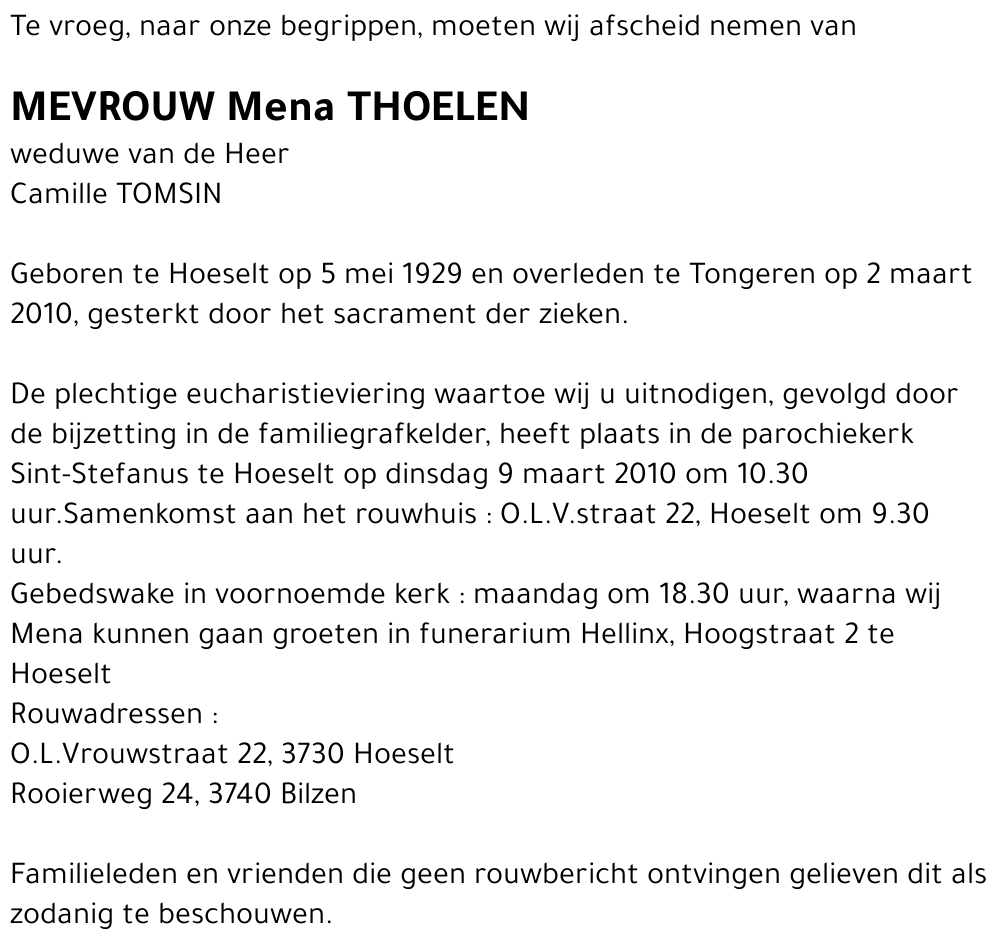 Te vroeg, naar onze begrippen, moeten wij afscheid nemen van

MEVROUW Mena THOELEN
weduwe van de Heer
Camille TOMSIN

Geboren te Hoeselt op 5 mei 1929 en overleden te Tongeren op 2 maart 2010, gesterkt door het sacrament der zieken.

De plechtige eucharistieviering waartoe wij u uitnodigen, gevolgd door de bijzetting in de familiegrafkelder, heeft plaats in de parochiekerk Sint-Stefanus te Hoeselt op dinsdag 9 maart 2010 om 10.30 uur.Samenkomst aan het rouwhuis : O.L.V.straat 22, Hoeselt om 9.30 uur.
Gebedswake in voornoemde kerk : maandag om 18.30 uur, waarna wij Mena kunnen gaan groeten in funerarium Hellinx, Hoogstraat 2 te Hoeselt
Rouwadressen :
O.L.Vrouwstraat 22, 3730 Hoeselt
Rooierweg 24, 3740 Bilzen

Familieleden en vrienden die geen rouwbericht ontvingen gelieven dit als zodanig te beschouwen.